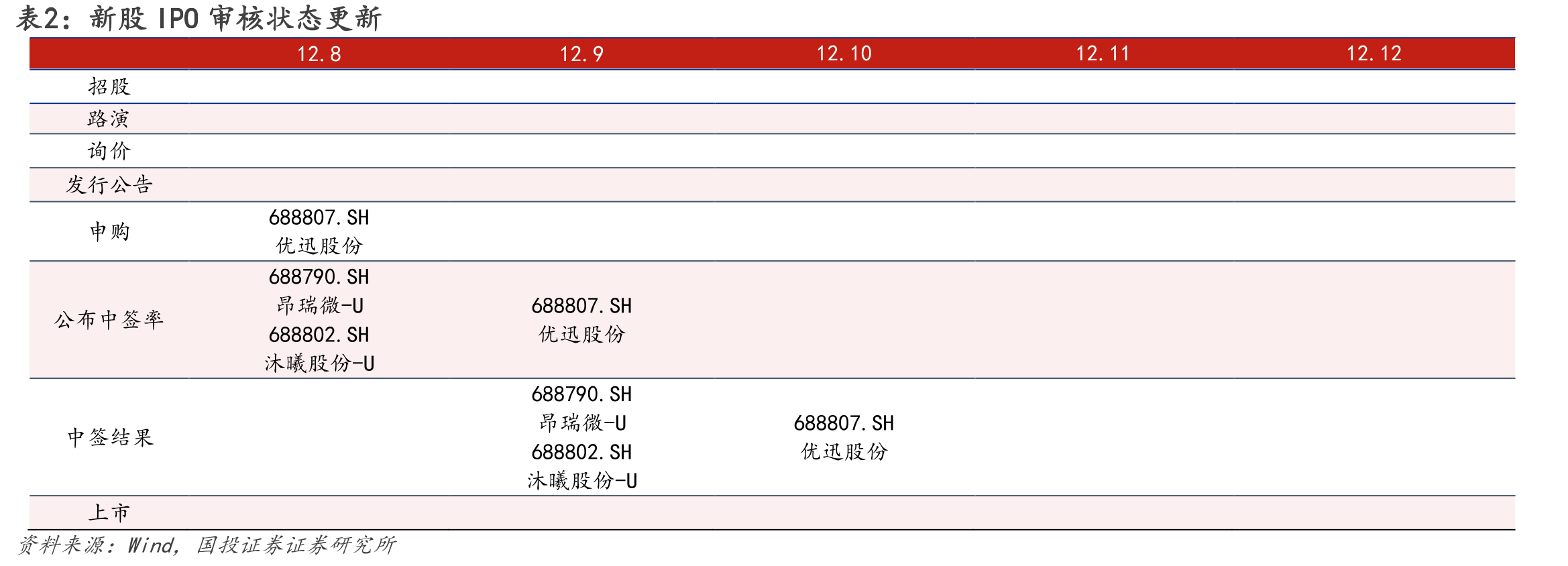 表2：新股IPO审核状态更新

|  | 12.8 | 12.9 | 12.10 | 12.11 | 12.12 |
|---|---|---|---|---|---|
| 招股 |  |  |  |  |  |
| 路演 |  |  |  |  |  |
| 询价 |  |  |  |  |  |
| 发行公告 |  |  |  |  |  |
| 申购 | 688807.SH 优迅股份 |  |  |  |  |
| 公布中签率 | 688790.SH 昂瑞微-U 688802.SH 沐曦股份-U | 688807.SH 优迅股份 |  |  |  |
| 中签结果 |  | 688790.SH 昂瑞微-U 688802.SH 沐曦股份-U | 688807.SH 优迅股份 |  |  |
| 上市 |  |  |  |  |  |

资料来源：Wind，国投证券证券研究所